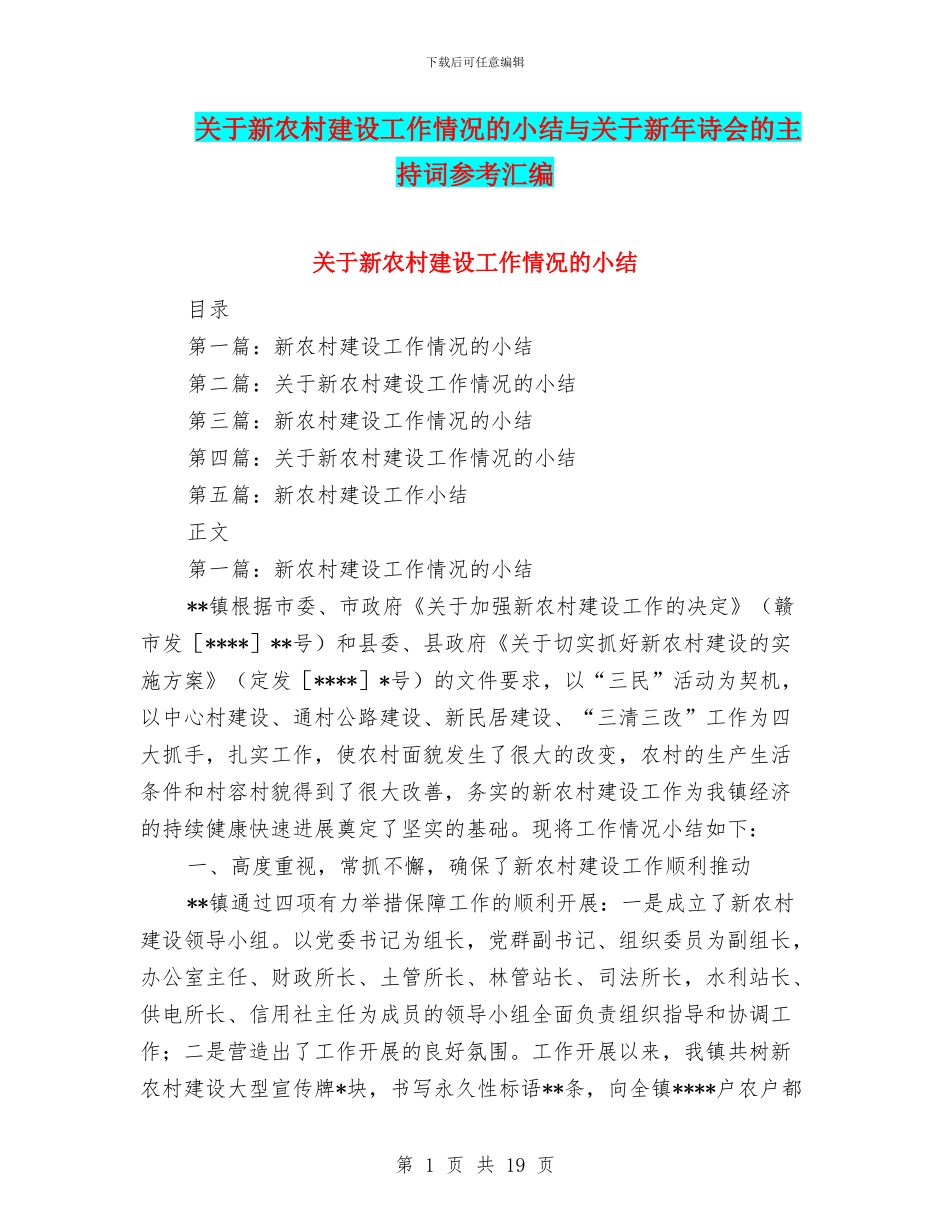 下载后可任意编辑

关于新农村建设工作情况的小结与关于新年诗会的主持词参考汇编

关于新农村建设工作情况的小结

目录

第一篇：新农村建设工作情况的小结

第二篇：关于新农村建设工作情况的小结

第三篇：新农村建设工作情况的小结

第四篇：关于新农村建设工作情况的小结

第五篇：新农村建设工作小结

正文

第一篇：新农村建设工作情况的小结

**镇根据市委、市政府《关于加强新农村建设工作的决定》（赣市发［****］**号）和县委、县政府《关于切实抓好新农村建设的实施方案》（定发［****］*号）的文件要求，以“三民”活动为契机，以中心村建设、通村公路建设、新民居建设、“三清三改”工作为四大抓手，扎实工作，使农村面貌发生了很大的改变，农村的生产生活条件和村容村貌得到了很大改善，务实的新农村建设工作为我镇经济的持续健康快速进展奠定了坚实的基础。现将工作情况小结如下：

一、高度重视，常抓不懈，确保了新农村建设工作顺利推动

**镇通过四项有力举措保障工作的顺利开展：一是成立了新农村建设领导小组。以党委书记为组长，党群副书记、组织委员为副组长，办公室主任、财政所长、土管所长、林管站长、司法所长，水利站长、供电所长、信用社主任为成员的领导小组全面负责组织指导和协调工作；二是营造出了工作开展的良好氛围。工作开展以来，我镇共树新农村建设大型宣传牌*块，书写永久性标语**条，向全镇****户农户都

第 1 页 共 19 页